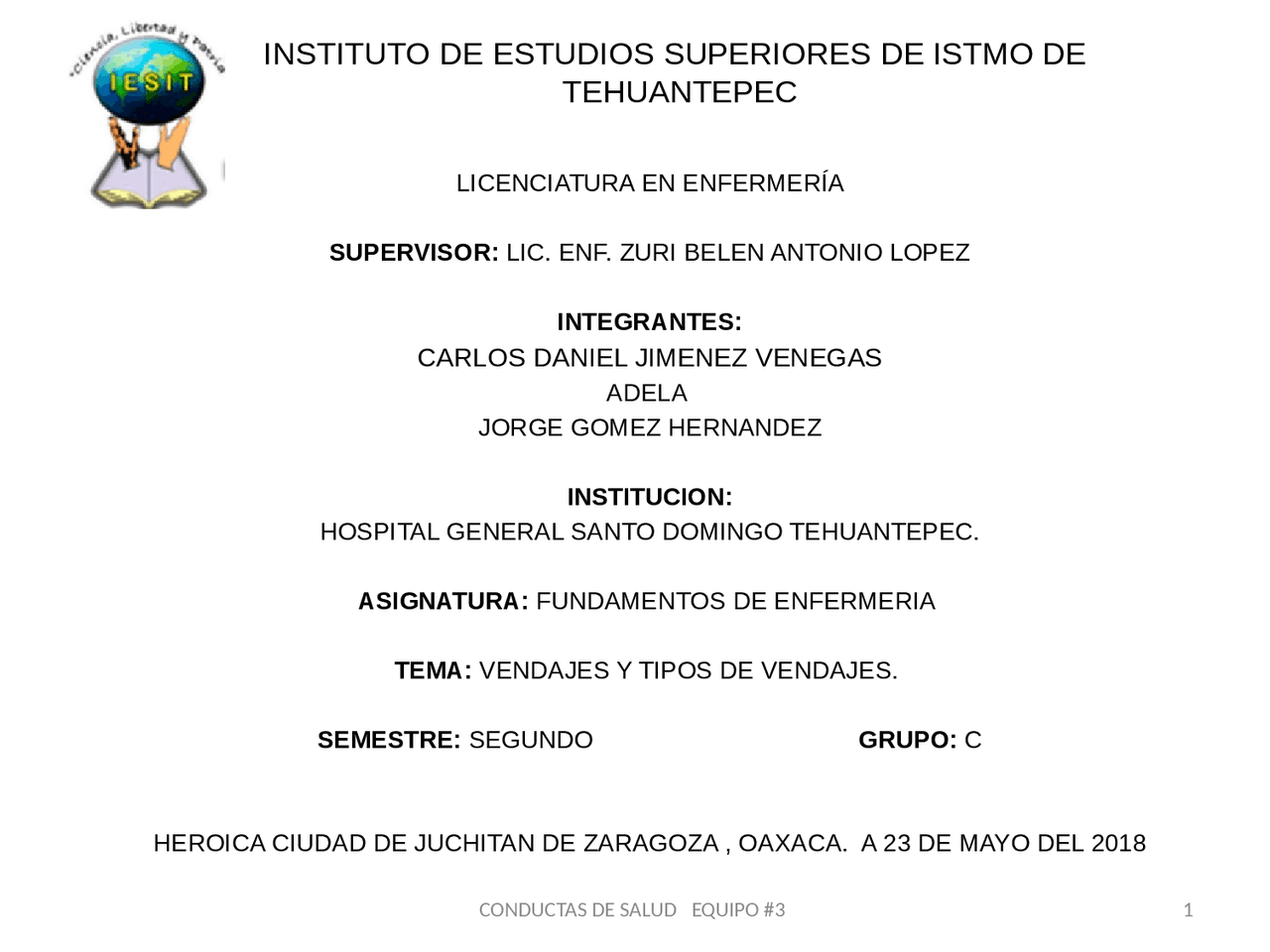 "Ciencia, Libertad y Patria"
IESIT

INSTITUTO DE ESTUDIOS SUPERIORES DE ISTMO DE TEHUANTEPEC

LICENCIATURA EN ENFERMERÍA

SUPERVISOR: LIC. ENF. ZURI BELEN ANTONIO LOPEZ

INTEGRANTES:
CARLOS DANIEL JIMENEZ VENEGAS
ADELA
JORGE GOMEZ HERNANDEZ

INSTITUCION:
HOSPITAL GENERAL SANTO DOMINGO TEHUANTEPEC.

ASIGNATURA: FUNDAMENTOS DE ENFERMERIA

TEMA: VENDAJES Y TIPOS DE VENDAJES.

SEMESTRE: SEGUNDO GRUPO: C

HEROICA CIUDAD DE JUCHITAN DE ZARAGOZA , OAXACA. A 23 DE MAYO DEL 2018

CONDUCTAS DE SALUD EQUIPO #3

1